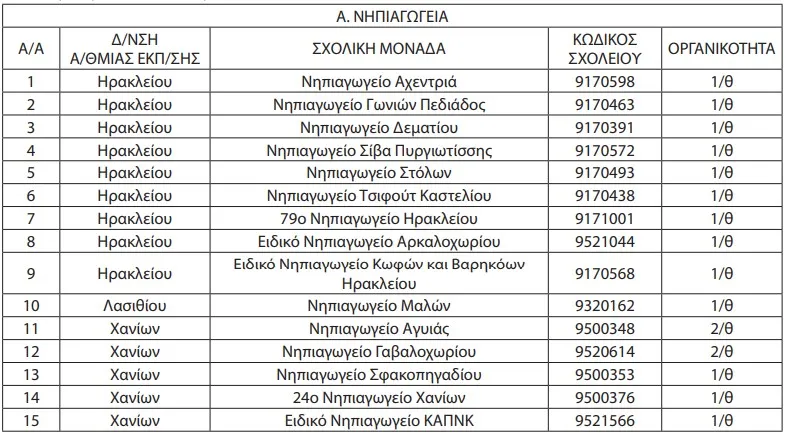 Α. ΝΗΠΙΑΓΩΓΕΙΑ

| Α/Α | Δ/ΝΣΗ Α/ΘΜΙΑΣ ΕΚΠ/ΣΗΣ | ΣΧΟΛΙΚΗ ΜΟΝΑΔΑ | ΚΩΔΙΚΟΣ ΣΧΟΛΕΙΟΥ | ΟΡΓΑΝΙΚΟΤΗΤΑ |
|---|---|---|---|---|
| 1 | Ηρακλείου | Νηπιαγωγείο Αχεντριά | 9170598 | 1/θ |
| 2 | Ηρακλείου | Νηπιαγωγείο Γωνιών Πεδιάδος | 9170463 | 1/θ |
| 3 | Ηρακλείου | Νηπιαγωγείο Δεματίου | 9170391 | 1/θ |
| 4 | Ηρακλείου | Νηπιαγωγείο Σίβα Πυργιωτίσσης | 9170572 | 1/θ |
| 5 | Ηρακλείου | Νηπιαγωγείο Στόλων | 9170493 | 1/θ |
| 6 | Ηρακλείου | Νηπιαγωγείο Τσιφούτ Καστελίου | 9170438 | 1/θ |
| 7 | Ηρακλείου | 79ο Νηπιαγωγείο Ηρακλείου | 9171001 | 1/θ |
| 8 | Ηρακλείου | Ειδικό Νηπιαγωγείο Αρκαλοχωρίου | 9521044 | 1/θ |
| 9 | Ηρακλείου | Ειδικό Νηπιαγωγείο Κωφών και Βαρηκόων Ηρακλείου | 9170568 | 1/θ |
| 10 | Λασιθίου | Νηπιαγωγείο Μαλών | 9320162 | 1/θ |
| 11 | Χανίων | Νηπιαγωγείο Αγυιάς | 9500348 | 2/θ |
| 12 | Χανίων | Νηπιαγωγείο Γαβαλοχωρίου | 9520614 | 2/θ |
| 13 | Χανίων | Νηπιαγωγείο Σφακοπηγαδίου | 9500353 | 1/θ |
| 14 | Χανίων | 24ο Νηπιαγωγείο Χανίων | 9500376 | 1/θ |
| 15 | Χανίων | Ειδικό Νηπιαγωγείο ΚΑΠΝΚ | 9521566 | 1/θ |